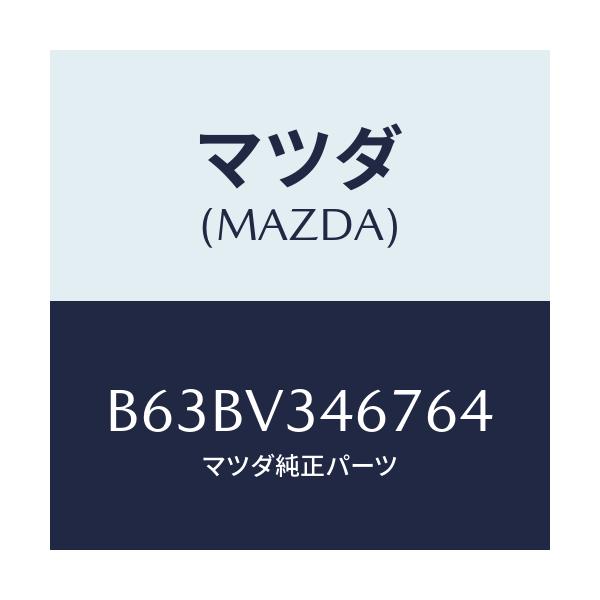 マツダ
(MAZDA)

B63BV346764
マツダ純正パーツ